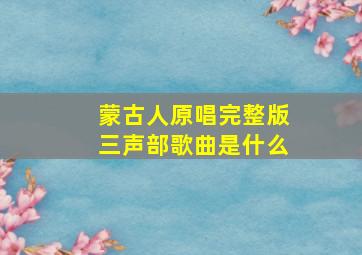 蒙古人原唱完整版
三声部歌曲是什么